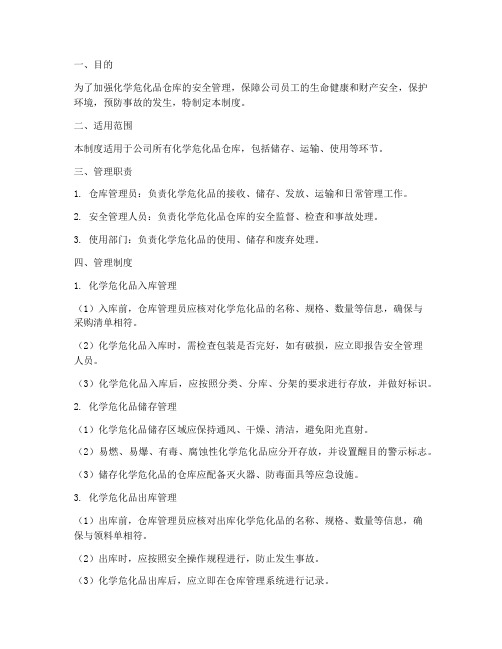 一、目的

为了加强化学危化品仓库的安全管理，保障公司员工的生命健康和财产安全，保护环境，预防事故的发生，特制定本制度。

二、适用范围

本制度适用于公司所有化学危化品仓库，包括储存、运输、使用等环节。

三、管理职责

1. 仓库管理员：负责化学危化品的接收、储存、发放、运输和日常管理工作。

2. 安全管理人员：负责化学危化品仓库的安全监督、检查和事故处理。

3. 使用部门：负责化学危化品的使用、储存和废弃处理。

四、管理制度

1. 化学危化品入库管理

（1）入库前，仓库管理员应核对化学危化品的名称、规格、数量等信息，确保与采购清单相符。

（2）化学危化品入库时，需检查包装是否完好，如有破损，应立即报告安全管理人员。

（3）化学危化品入库后，应按照分类、分库、分架的要求进行存放，并做好标识。

2. 化学危化品储存管理

（1）化学危化品储存区域应保持通风、干燥、清洁，避免阳光直射。

（2）易燃、易爆、有毒、腐蚀性化学危化品应分开存放，并设置醒目的警示标志。

（3）储存化学危化品的仓库应配备灭火器、防毒面具等应急设施。

3. 化学危化品出库管理

（1）出库前，仓库管理员应核对出库化学危化品的名称、规格、数量等信息，确保与领料单相符。

（2）出库时，应按照安全操作规程进行，防止发生事故。

（3）化学危化品出库后，应立即在仓库管理系统进行记录。